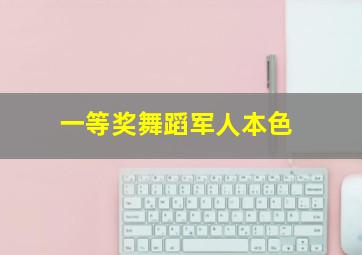 一等奖舞蹈军人本色